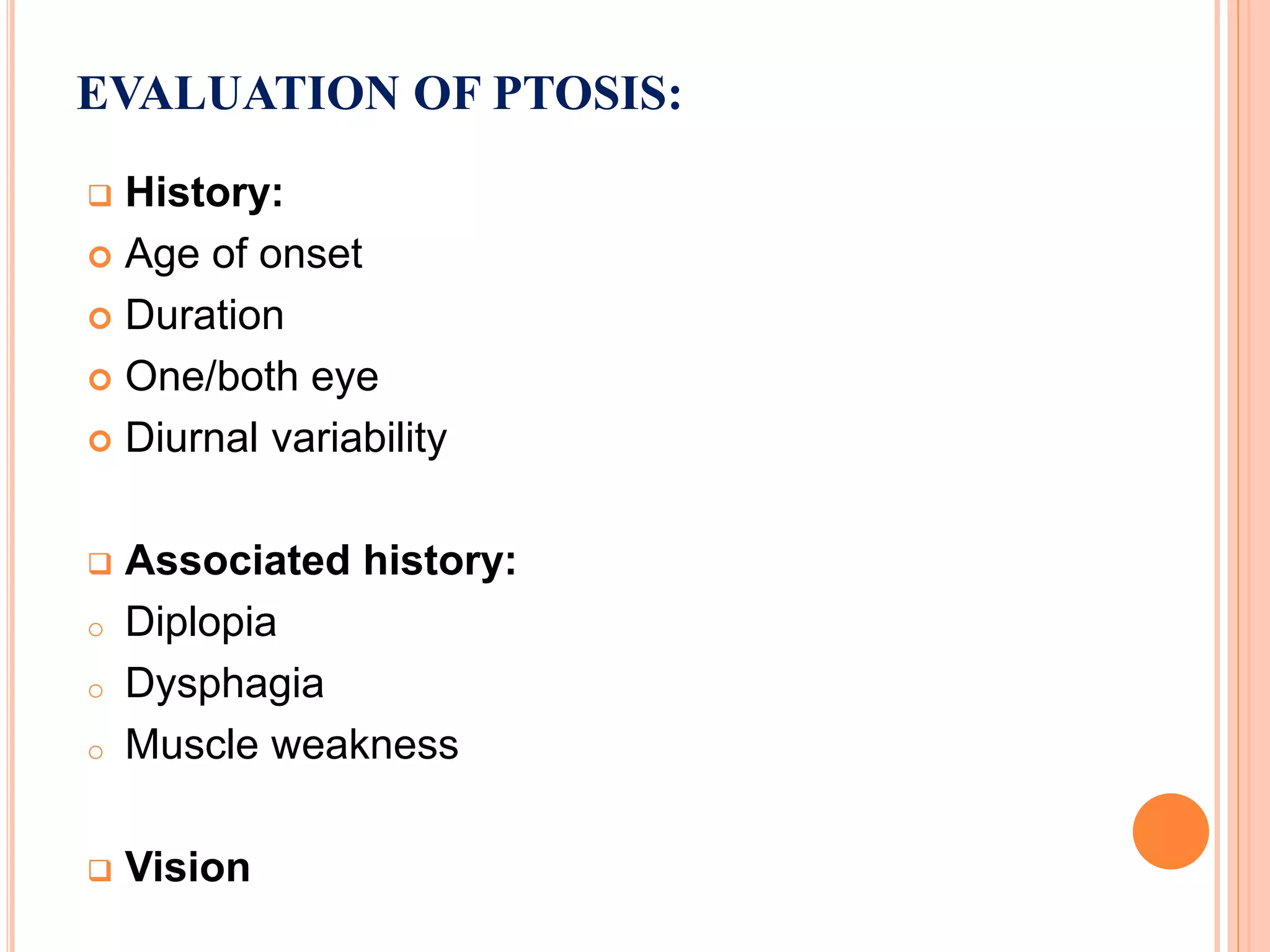 EVALUATION OF PTOSIS:

History:
Age of onset
Duration
One/both eye
Diurnal variability

Associated history:
Diplopia
Dysphagia
Muscle weakness

Vision